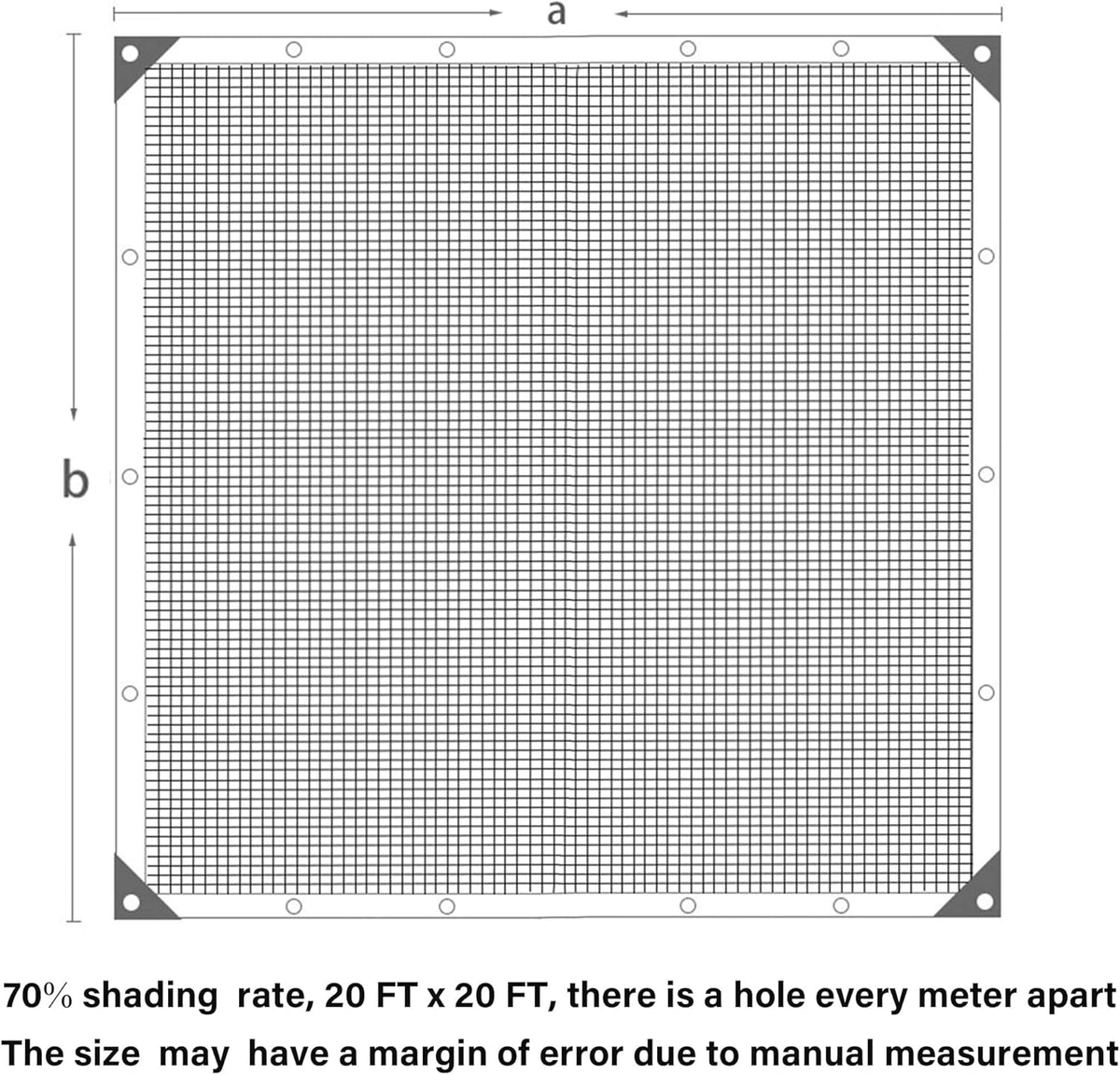 a

b

70% shading rate, 20 FT x 20 FT, there is a hole every meter apart

The size may have a margin of error due to manual measurement